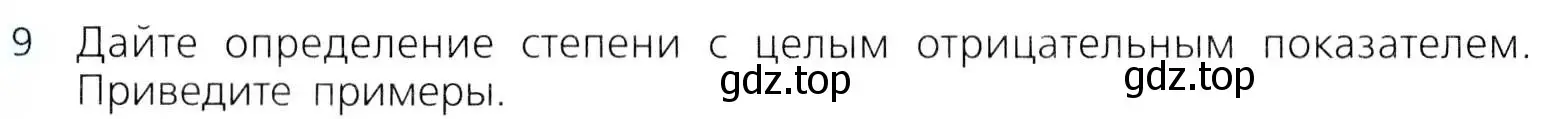 9 Дайте определение степени с целым отрицательным показателем. Приведите примеры.

gdz.top gdz.top